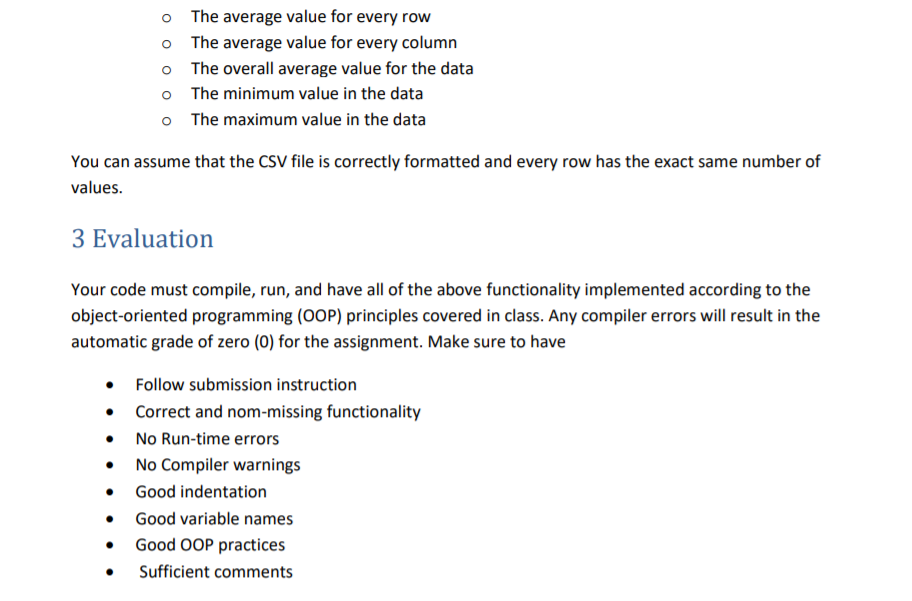 o The average value for every row
o The average value for every column
o The overall average value for the data
o The minimum value in the data
o The maximum value in the data

You can assume that the CSV file is correctly formatted and every row has the exact same number of values.

3 Evaluation

Your code must compile, run, and have all of the above functionality implemented according to the object-oriented programming (OOP) principles covered in class. Any compiler errors will result in the automatic grade of zero (0) for the assignment. Make sure to have

• Follow submission instruction
• Correct and nom-missing functionality
• No Run-time errors
• No Compiler warnings
• Good indentation
• Good variable names
• Good OOP practices
• Sufficient comments